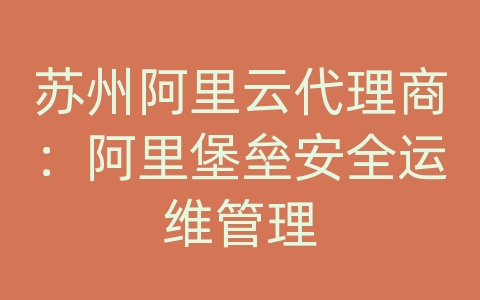 苏州阿里云代理商：阿里堡垒安全运维管理